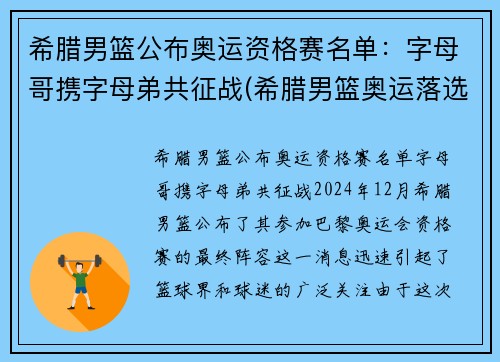 希腊男篮公布奥运资格赛名单：字母哥携字母弟共征战(希腊男篮奥运落选

希腊男篮公布奥运资格赛名单字母哥携字母弟共征战2024年12月希腊男篮公布了其参加巴黎奥运会资格赛的最终阵容这一消息迅速引起了篮球界和球迷的广泛关注由于这次